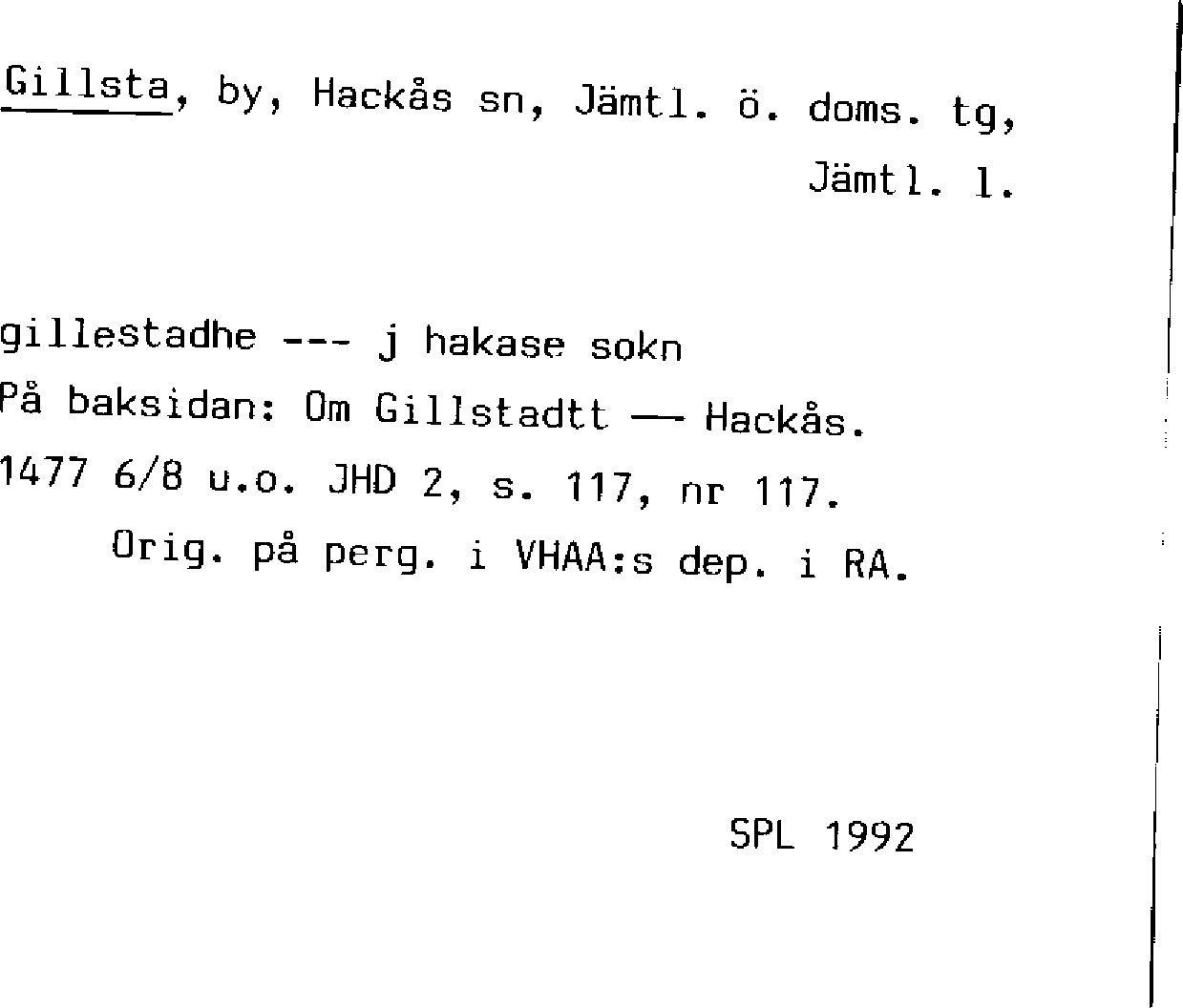 Gillsta, by, Hackås sn, Jämtl. ö. doms. tg,
Jämtl. l.

gillestadhe --- j hakase sokn
På baksidan: Om Gillstadtt — Hackås.
1477 6/8 u.o. JHD 2, s. 117, nr 117.
Orig. på perg. i VHAA:s dep. i RA.

SPL 1992